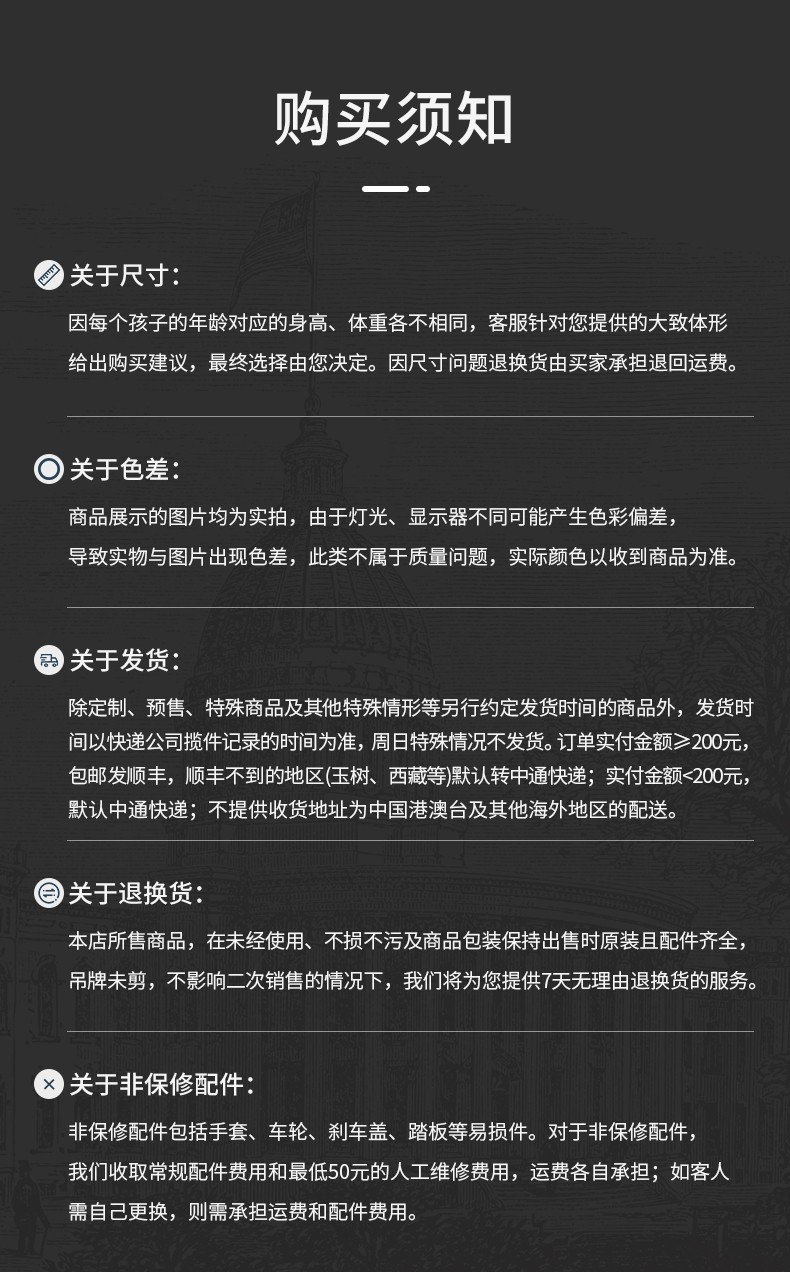 购买须知

关于尺寸：

因每个孩子的年龄对应的身高、体重各不相同，客服针对您提供的大致体形给出购买建议，最终选择由您决定。因尺寸问题退换货由买家承担退回运费。

关于色差：

商品展示的图片均为实拍，由于灯光、显示器不同可能产生色彩偏差，导致实物与图片出现色差，此类不属于质量问题，实际颜色以收到商品为准。

关于发货：

除定制、预售、特殊商品及其他特殊情形等另行约定发货时间的商品外，发货时间以快递公司揽件记录的时间为准，周日特殊情况不发货。订单实付金额≥200元，包邮发顺丰，顺丰不到的地区(玉树、西藏等)默认转中通快递；实付金额<200元，默认中通快递；不提供收货地址为中国港澳台及其他海外地区的配送。

关于退换货：

本店所售商品，在未经使用、不损不污及商品包装保持出售时原装且配件齐全，吊牌未剪，不影响二次销售的情况下，我们将为您提供7天无理由退换货的服务。

关于非保修配件：

非保修配件包括手套、车轮、刹车盖、踏板等易损件。对于非保修配件，我们收取常规配件费用和最低50元的人工维修费用，运费各自承担；如客人需自己更换，则需承担运费和配件费用。